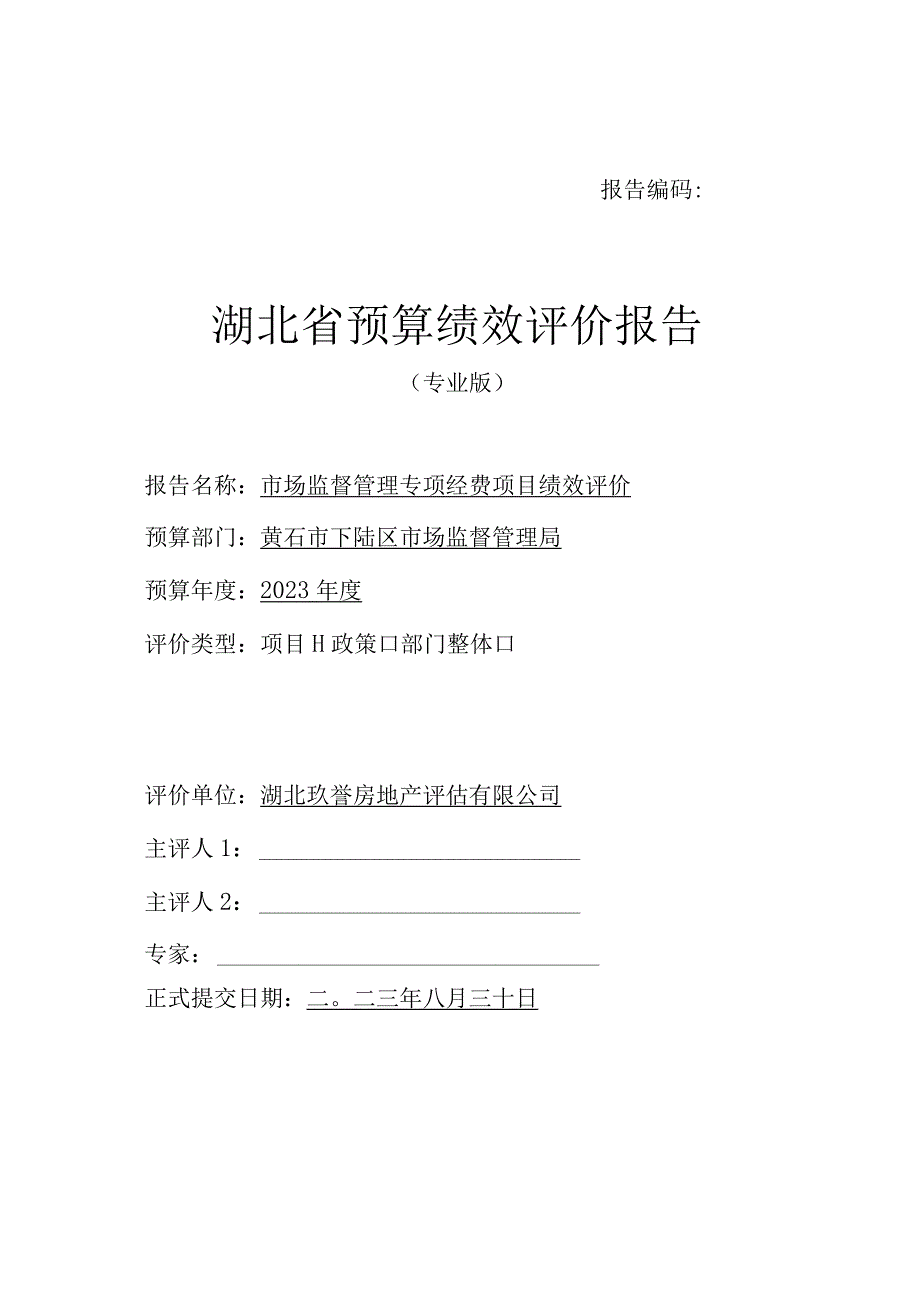 报告编码:

湖北省预算绩效评价报告

（专业版）

报告名称：市场监督管理专项经费项目绩效评价

预算部门：黄石市下陆区市场监督管理局

预算年度：2023年度

评价类型：项目H政策口部门整体口

评价单位：湖北玖誉房地产评估有限公司

主评人1：

主评人2：

专家：

正式提交日期：二。二三年八月三十日